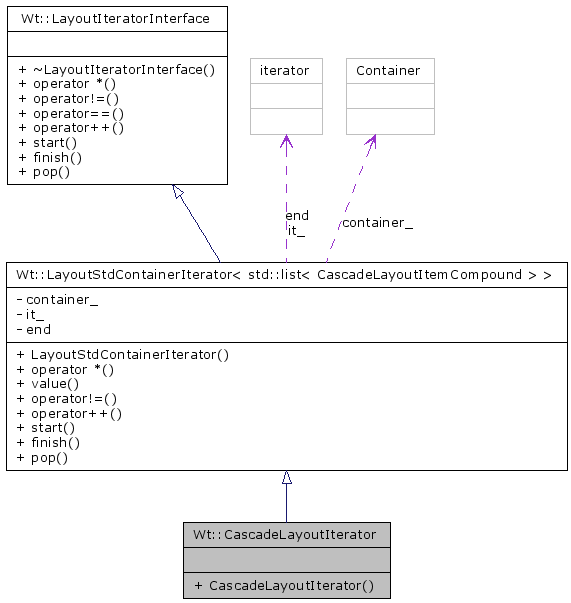 Wt::LayoutIteratorInterface

+ ~LayoutIteratorInterface()
+ operator *()
+ operator!=()
+ operator==()
+ operator++()
+ start()
+ finish()
+ pop()

iterator

Container

end
it_

container_

Wt::LayoutStdContainerIterator< std::list< CascadeLayoutItemCompound > >

- container_
- it_
- end

+ LayoutStdContainerIterator()
+ operator *()
+ value()
+ operator!=()
+ operator++()
+ start()
+ finish()
+ pop()

Wt::CascadeLayoutIterator

+ CascadeLayoutIterator()